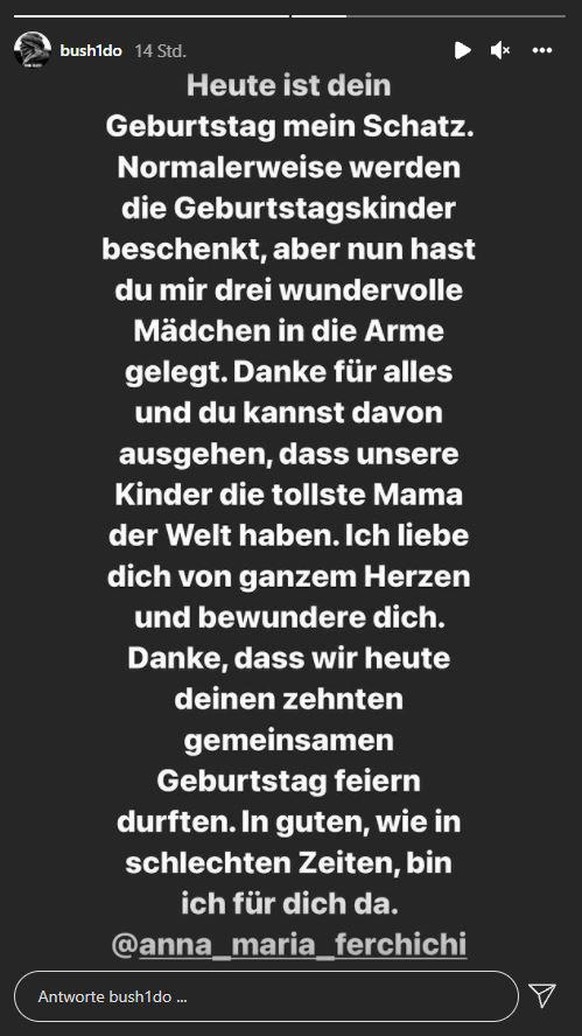 bush1do 14 Std.

Heute ist dein Geburtstag mein Schatz. Normalerweise werden die Geburtstagskinder beschenkt, aber nun hast du mir drei wundervolle Mädchen in die Arme gelegt. Danke für alles und du kannst davon ausgehen, dass unsere Kinder die tollste Mama der Welt haben. Ich liebe dich von ganzem Herzen und bewundere dich. Danke, dass wir heute deinen zehnten gemeinsamen Geburtstag feiern durften. In guten, wie in schlechten Zeiten, bin ich für dich da. @anna_maria_ferchichi

Antworte bush1do ...